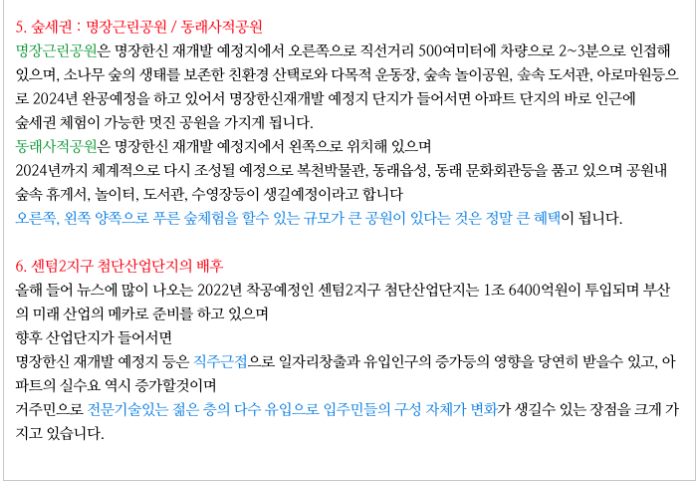 5. 숲세권 : 명장근린공원 / 동래사적공원

명장근린공원은 명장한신 재개발 예정지에서 오른쪽으로 직선거리 500여미터에 차량으로 2~3분으로 인접해 있으며, 소나무 숲의 생태를 보존한 친환경 산택로와 다목적 운동장, 숲속 놀이공원, 숲속 도서관, 아로마원등으로 2024년 완공예정을 하고 있어서 명장한신재개발 예정지 단지가 들어서면 아파트 단지의 바로 인근에 숲세권 체험이 가능한 멋진 공원을 가지게 됩니다.

동래사적공원은 명장한신 재개발 예정지에서 왼쪽으로 위치해 있으며

2024년까지 체계적으로 다시 조성될 예정으로 복천박물관, 동래읍성, 동래 문화회관등을 품고 있으며 공원내 숲속 휴게서, 놀이터, 도서관, 수영장등이 생길예정이라고 합니다

오른쪽, 왼쪽 양쪽으로 푸른 숲체험을 할수 있는 규모가 큰 공원이 있다는 것은 정말 큰 혜택이 됩니다.

6. 센텀2지구 첨단산업단지의 배후

올해 들어 뉴스에 많이 나오는 2022년 착공예정인 센텀2지구 첨단산업단지는 1조 6400억원이 투입되며 부산의 미래 산업의 메카로 준비를 하고 있으며

향후 산업단지가 들어서면

명장한신 재개발 예정지 등은 직주근접으로 일자리창출과 유입인구의 증가등의 영향을 당연히 받을수 있고, 아파트의 실수요 역시 증가할것이며

거주민으로 전문기술있는 젊은 층의 다수 유입으로 입주민들의 구성 자체가 변화가 생길수 있는 장점을 크게 가지고 있습니다.